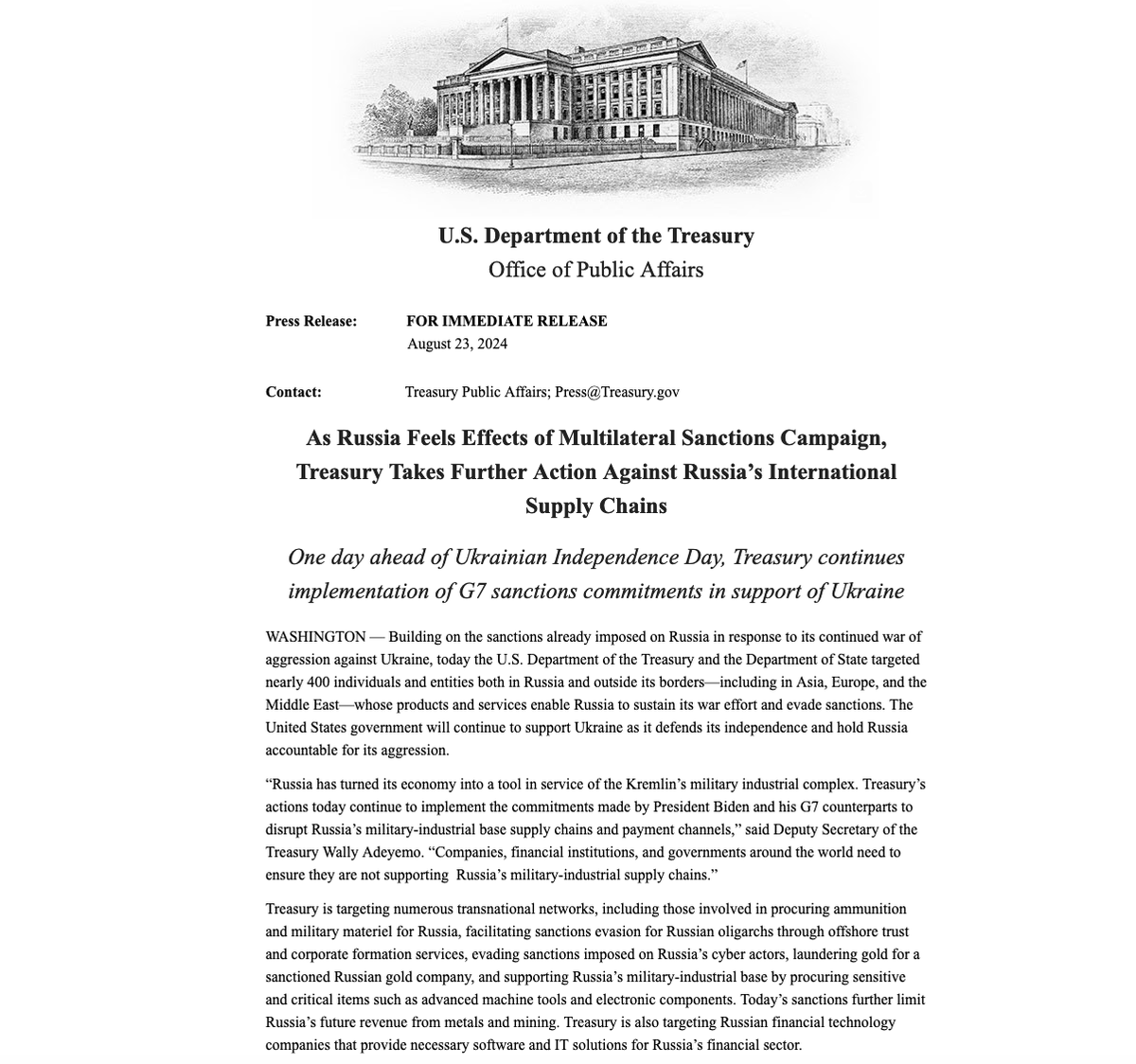 U.S. Department of the Treasury
Office of Public Affairs

Press Release: FOR IMMEDIATE RELEASE
August 23, 2024

Contact: Treasury Public Affairs; Press@Treasury.gov

As Russia Feels Effects of Multilateral Sanctions Campaign, Treasury Takes Further Action Against Russia's International Supply Chains

One day ahead of Ukrainian Independence Day, Treasury continues implementation of G7 sanctions commitments in support of Ukraine

WASHINGTON — Building on the sanctions already imposed on Russia in response to its continued war of aggression against Ukraine, today the U.S. Department of the Treasury and the Department of State targeted nearly 400 individuals and entities both in Russia and outside its borders—including in Asia, Europe, and the Middle East—whose products and services enable Russia to sustain its war effort and evade sanctions. The United States government will continue to support Ukraine as it defends its independence and hold Russia accountable for its aggression.

"Russia has turned its economy into a tool in service of the Kremlin's military industrial complex. Treasury's actions today continue to implement the commitments made by President Biden and his G7 counterparts to disrupt Russia's military-industrial base supply chains and payment channels," said Deputy Secretary of the Treasury Wally Adeyemo. "Companies, financial institutions, and governments around the world need to ensure they are not supporting Russia's military-industrial supply chains."

Treasury is targeting numerous transnational networks, including those involved in procuring ammunition and military materiel for Russia, facilitating sanctions evasion for Russian oligarchs through offshore trust and corporate formation services, evading sanctions imposed on Russia's cyber actors, laundering gold for a sanctioned Russian gold company, and supporting Russia's military-industrial base by procuring sensitive and critical items such as advanced machine tools and electronic components. Today's sanctions further limit Russia's future revenue from metals and mining. Treasury is also targeting Russian financial technology companies that provide necessary software and IT solutions for Russia's financial sector.